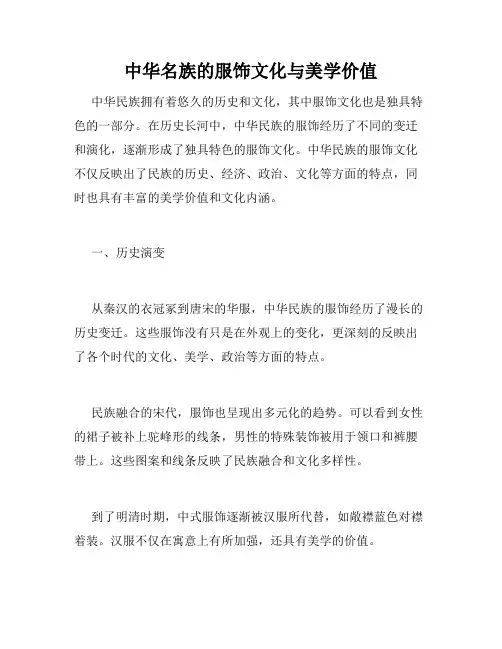 中华名族的服饰文化与美学价值

中华民族拥有着悠久的历史和文化，其中服饰文化也是独具特色的一部分。在历史长河中，中华民族的服饰经历了不同的变迁和演化，逐渐形成了独具特色的服饰文化。中华民族的服饰文化不仅反映出了民族的历史、经济、政治、文化等方面的特点，同时也具有丰富的美学价值和文化内涵。

一、历史演变

从秦汉的衣冠冢到唐宋的华服，中华民族的服饰经历了漫长的历史变迁。这些服饰没有只是在外观上的变化，更深刻的反映出了各个时代的文化、美学、政治等方面的特点。

民族融合的宋代，服饰也呈现出多元化的趋势。可以看到女性的裙子被补上驼峰形的线条，男性的特殊装饰被用于领口和裤腰带上。这些图案和线条反映了民族融合和文化多样性。

到了明清时期，中式服饰逐渐被汉服所代替，如敞襟蓝色对襟着装。汉服不仅在寓意上有所加强，还具有美学的价值。